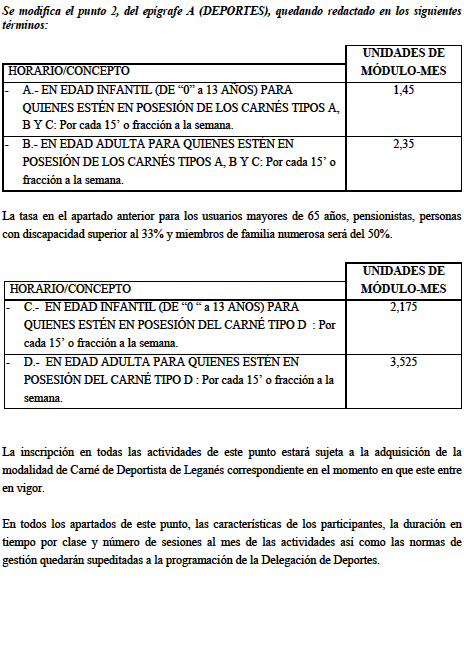 Se modifica el punto 2, del epígrafe A (DEPORTES), quedando redactado en los siguientes términos:

| HORARIO/CONCEPTO | UNIDADES DE MÓDULO-MES |
|---|---|
| - A.- EN EDAD INFANTIL (DE "0" a 13 AÑOS) PARA QUIENES ESTÉN EN POSESIÓN DE LOS CARNÉS TIPOS A, B Y C: Por cada 15' o fracción a la semana. | 1,45 |
| - B.- EN EDAD ADULTA PARA QUIENES ESTÉN EN POSESIÓN DE LOS CARNÉS TIPOS A, B Y C: Por cada 15' o fracción a la semana. | 2,35 |

La tasa en el apartado anterior para los usuarios mayores de 65 años, pensionistas, personas con discapacidad superior al 33% y miembros de familia numerosa será del 50%.

| HORARIO/CONCEPTO | UNIDADES DE MÓDULO-MES |
|---|---|
| - C.- EN EDAD INFANTIL (DE "0 " a 13 AÑOS) PARA QUIENES ESTÉN EN POSESIÓN DEL CARNÉ TIPO D : Por cada 15' o fracción a la semana. | 2,175 |
| - D.- EN EDAD ADULTA PARA QUIENES ESTÉN EN POSESIÓN DEL CARNÉ TIPO D : Por cada 15' o fracción a la semana. | 3,525 |

La inscripción en todas las actividades de este punto estará sujeta a la adquisición de la modalidad de Carné de Deportista de Leganés correspondiente en el momento en que este entre en vigor.

En todos los apartados de este punto, las características de los participantes, la duración en tiempo por clase y número de sesiones al mes de las actividades así como las normas de gestión quedarán supeditadas a la programación de la Delegación de Deportes.